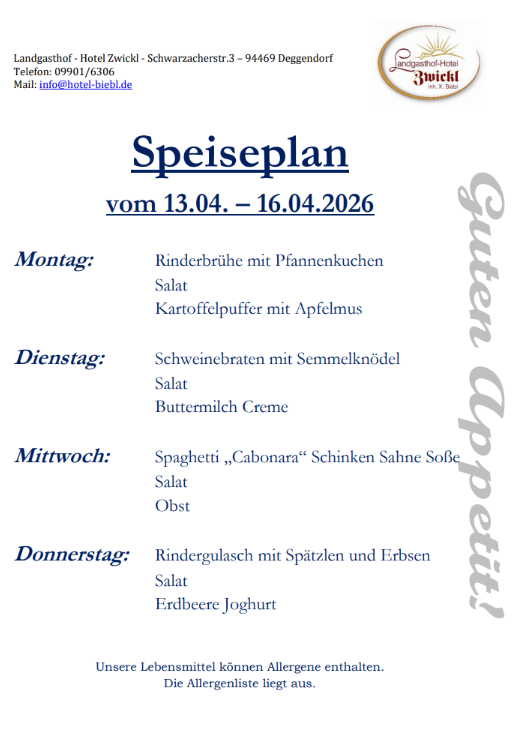 Landgasthof - Hotel Zwickl - Schwarzacherstr.3 – 94469 Deggendorf
Telefon: 09901/6306
Mail: info@hotel-biebl.de

Landgasthof-Hotel
Zwickl
Inh. X. Biebl

Speiseplan

vom 13.04. – 16.04.2026

Montag:
Rinderbrühe mit Pfannenkuchen
Salat
Kartoffelpuffer mit Apfelmus

Dienstag:
Schweinebraten mit Semmelknödel
Salat
Buttermilch Creme

Mittwoch:
Spaghetti „Cabonara“ Schinken Sahne Soße
Salat
Obst

Donnerstag:
Rindergulasch mit Spätzlen und Erbsen
Salat
Erdbeere Joghurt

Guten Appetit!

Unsere Lebensmittel können Allergene enthalten.
Die Allergenliste liegt aus.